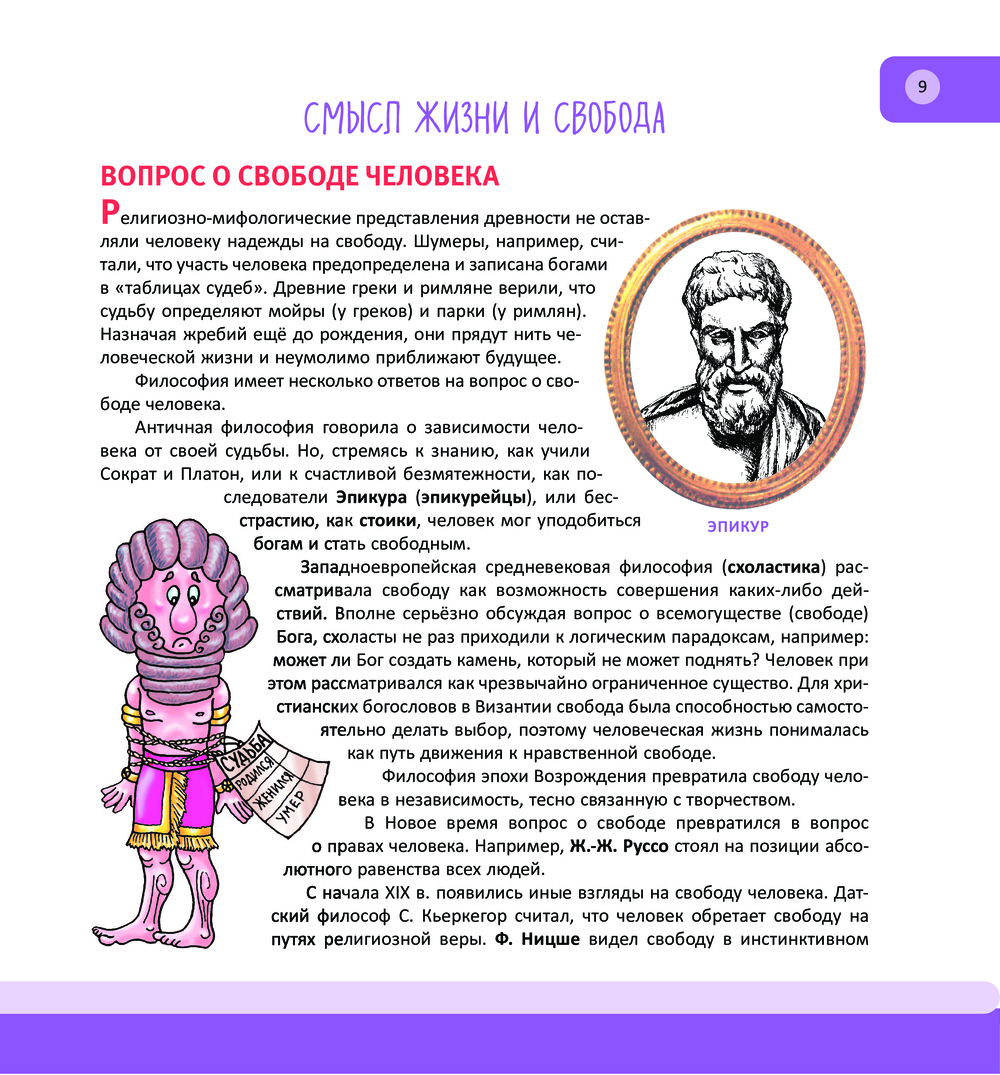 9

СМЫСЛ ЖИЗНИ И СВОБОДА

ВОПРОС О СВОБОДЕ ЧЕЛОВЕКА

Религиозно-мифологические представления древности не оставляли человеку надежды на свободу. Шумеры, например, считали, что участь человека предопределена и записана богами в «таблицах судеб». Древние греки и римляне верили, что судьбу определяют мойры (у греков) и парки (у римлян). Назначая жребий ещё до рождения, они прядут нить человеческой жизни и неумолимо приближают будущее.

Философия имеет несколько ответов на вопрос о свободе человека.

Античная философия говорила о зависимости человека от своей судьбы. Но, стремясь к знанию, как учили Сократ и Платон, или к счастливой безмятежности, как последователи Эпикура (эпикурейцы), или бесстрастию, как стоики, человек мог уподобиться богам и стать свободным.

ЭПИКУР

Западноевропейская средневековая философия (схоластика) рассматривала свободу как возможность совершения каких-либо действий. Вполне серьёзно обсуждая вопрос о всемогуществе (свободе) Бога, схоласты не раз приходили к логическим парадоксам, например: может ли Бог создать камень, который не может поднять? Человек при этом рассматривался как чрезвычайно ограниченное существо. Для христианских богословов в Византии свобода была способностью самостоятельно делать выбор, поэтому человеческая жизнь понималась как путь движения к нравственной свободе.

Философия эпохи Возрождения превратила свободу человека в независимость, тесно связанную с творчеством.

В Новое время вопрос о свободе превратился в вопрос о правах человека. Например, Ж.-Ж. Руссо стоял на позиции абсолютного равенства всех людей.

С начала XIX в. появились иные взгляды на свободу человека. Датский философ С. Кьеркегор считал, что человек обретает свободу на путях религиозной веры. Ф. Ницше видел свободу в инстинктивном

СУДЬБА
РОДИЛСЯ
ЖЕНИЛСЯ
УМЕР